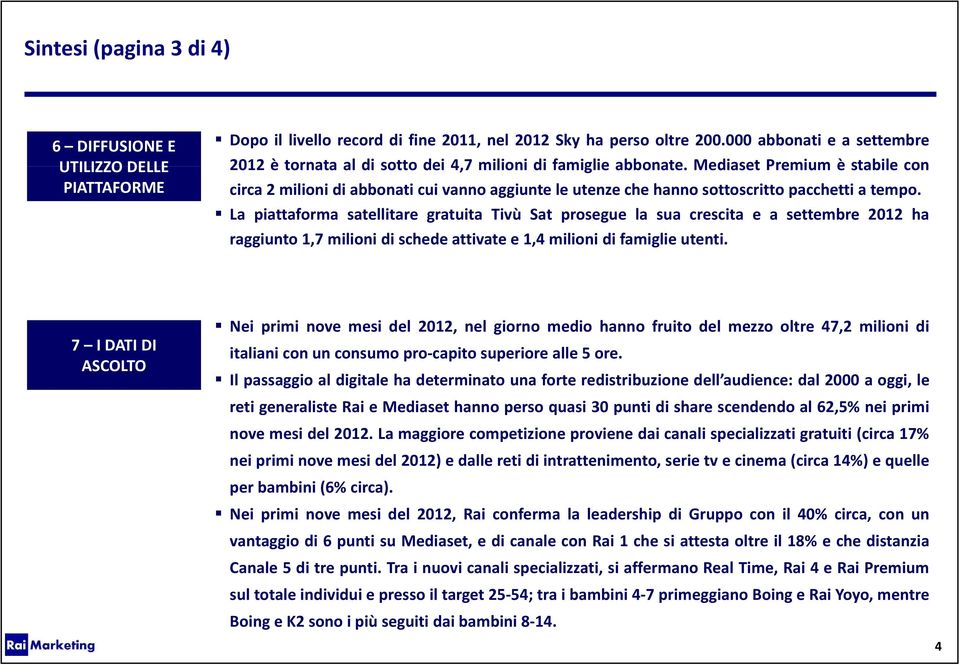 Sintesi (pagina 3 di 4)

6 – DIFFUSIONE E UTILIZZO DELLE PIATTAFORME

▪ Dopo il livello record di fine 2011, nel 2012 Sky ha perso oltre 200.000 abbonati e a settembre 2012 è tornata al di sotto dei 4,7 milioni di famiglie abbonate. Mediaset Premium è stabile con circa 2 milioni di abbonati cui vanno aggiunte le utenze che hanno sottoscritto pacchetti a tempo.
▪ La piattaforma satellitare gratuita Tivù Sat prosegue la sua crescita e a settembre 2012 ha raggiunto 1,7 milioni di schede attivate e 1,4 milioni di famiglie utenti.

7 – I DATI DI ASCOLTO

▪ Nei primi nove mesi del 2012, nel giorno medio hanno fruito del mezzo oltre 47,2 milioni di italiani con un consumo pro-capito superiore alle 5 ore.
▪ Il passaggio al digitale ha determinato una forte redistribuzione dell'audience: dal 2000 a oggi, le reti generaliste Rai e Mediaset hanno perso quasi 30 punti di share scendendo al 62,5% nei primi nove mesi del 2012. La maggiore competizione proviene dai canali specializzati gratuiti (circa 17% nei primi nove mesi del 2012) e dalle reti di intrattenimento, serie tv e cinema (circa 14%) e quelle per bambini (6% circa).
▪ Nei primi nove mesi del 2012, Rai conferma la leadership di Gruppo con il 40% circa, con un vantaggio di 6 punti su Mediaset, e di canale con Rai 1 che si attesta oltre il 18% e che distanzia Canale 5 di tre punti. Tra i nuovi canali specializzati, si affermano Real Time, Rai 4 e Rai Premium sul totale individui e presso il target 25-54; tra i bambini 4-7 primeggiano Boing e Rai Yoyo, mentre Boing e K2 sono i più seguiti dai bambini 8-14.

Rai Marketing

4